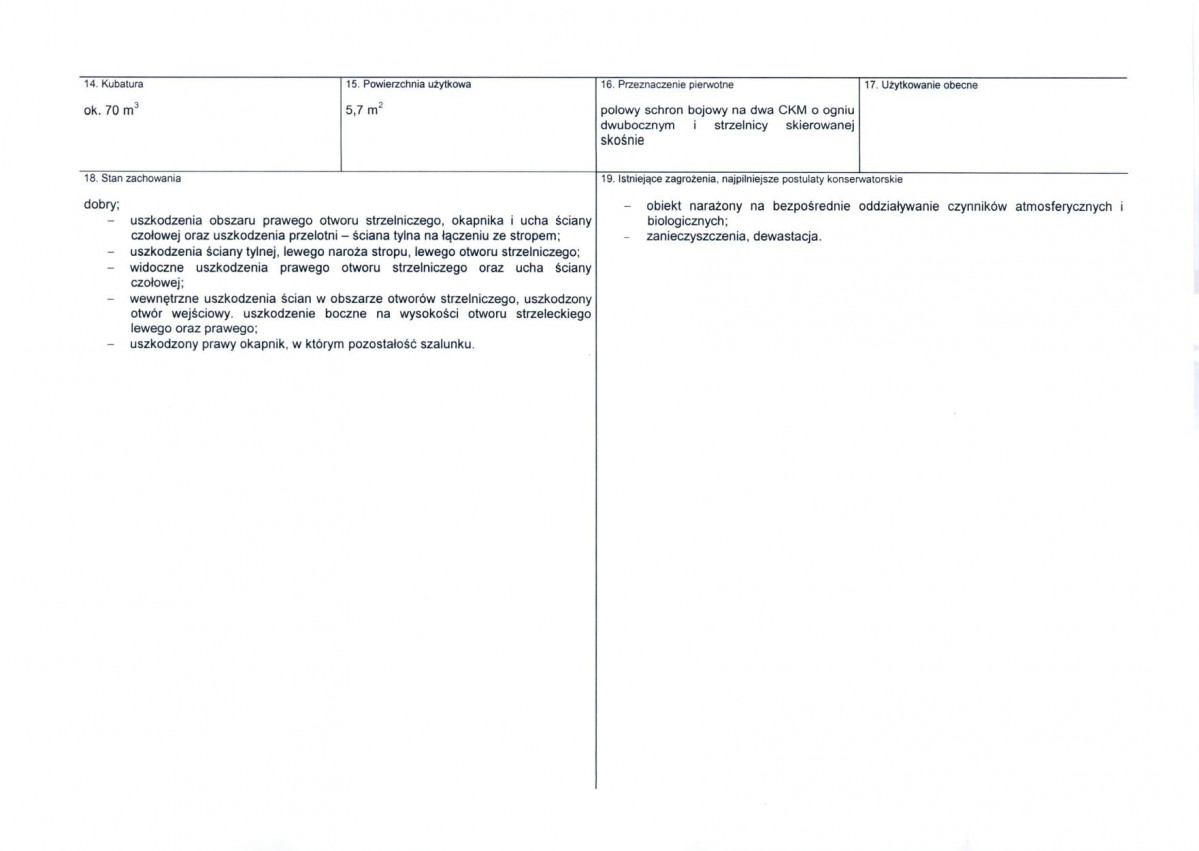 14. Kubatura

ok. 70 $m^3$

15. Powierzchnia użytkowa

5,7 $m^2$

16. Przeznaczenie pierwotne

polowy schron bojowy na dwa CKM o ogniu dwubocznym i strzelnicy skierowanej skośnie

17. Użytkowanie obecne

18. Stan zachowania

dobry;
- uszkodzenia obszaru prawego otworu strzelniczego, okapnika i ucha ściany czołowej oraz uszkodzenia przelotni – ściana tylna na łączeniu ze stropem;
- uszkodzenia ściany tylnej, lewego naroża stropu, lewego otworu strzelniczego;
- widoczne uszkodzenia prawego otworu strzelniczego oraz ucha ściany czołowej;
- wewnętrzne uszkodzenia ścian w obszarze otworów strzelniczego, uszkodzony otwór wejściowy. uszkodzenie boczne na wysokości otworu strzeleckiego lewego oraz prawego;
- uszkodzony prawy okapnik, w którym pozostałość szalunku.

19. Istniejące zagrożenia, najpilniejsze postulaty konserwatorskie

- obiekt narażony na bezpośrednie oddziaływanie czynników atmosferycznych i biologicznych;
- zanieczyszczenia, dewastacja.